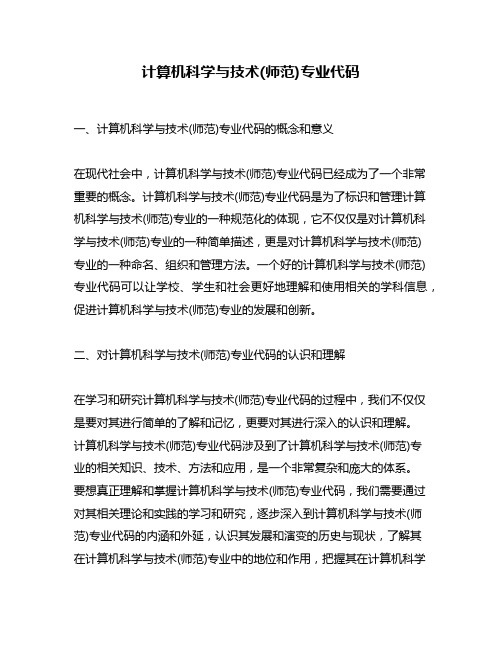 计算机科学与技术(师范)专业代码

一、计算机科学与技术(师范)专业代码的概念和意义

在现代社会中，计算机科学与技术(师范)专业代码已经成为了一个非常重要的概念。计算机科学与技术(师范)专业代码是为了标识和管理计算机科学与技术(师范)专业的一种规范化的体现，它不仅仅是对计算机科学与技术(师范)专业的一种简单描述，更是对计算机科学与技术(师范)专业的一种命名、组织和管理方法。一个好的计算机科学与技术(师范)专业代码可以让学校、学生和社会更好地理解和使用相关的学科信息，促进计算机科学与技术(师范)专业的发展和创新。

二、对计算机科学与技术(师范)专业代码的认识和理解

在学习和研究计算机科学与技术(师范)专业代码的过程中，我们不仅仅是要对其进行简单的了解和记忆，更要对其进行深入的认识和理解。计算机科学与技术(师范)专业代码涉及到了计算机科学与技术(师范)专业的相关知识、技术、方法和应用，是一个非常复杂和庞大的体系。要想真正理解和掌握计算机科学与技术(师范)专业代码，我们需要通过对其相关理论和实践的学习和研究，逐步深入到计算机科学与技术(师范)专业代码的内涵和外延，认识其发展和演变的历史与现状，了解其在计算机科学与技术(师范)专业中的地位和作用，把握其在计算机科学